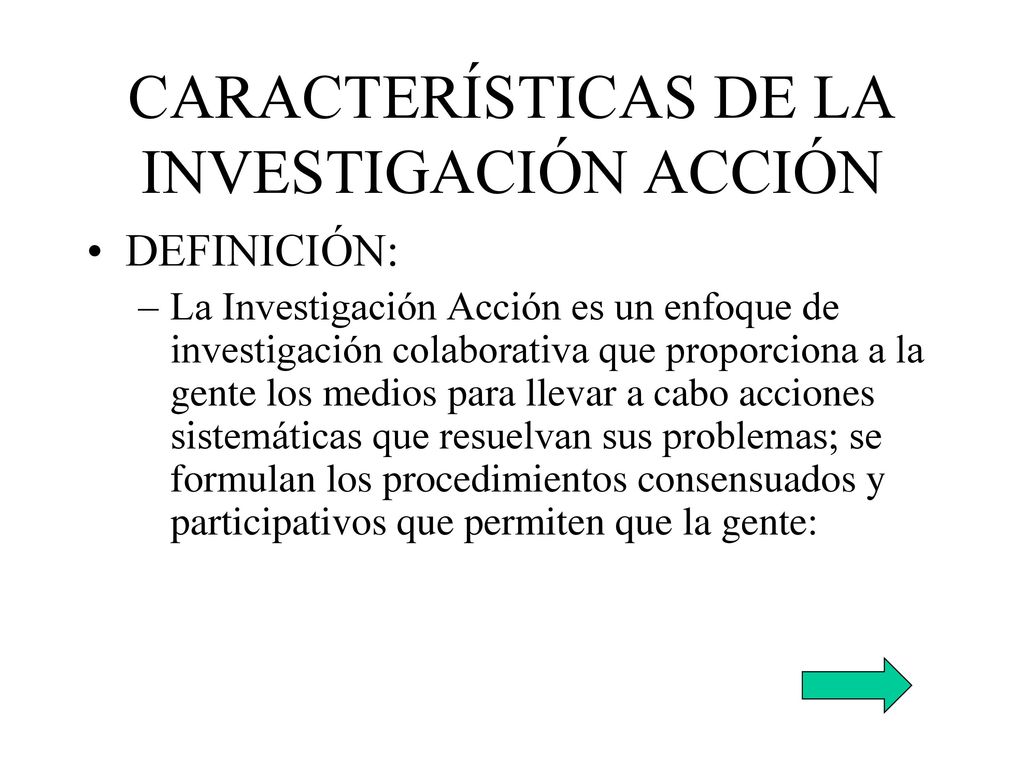 CARACTERÍSTICAS DE LA INVESTIGACIÓN ACCIÓN

• DEFINICIÓN:
– La Investigación Acción es un enfoque de investigación colaborativa que proporciona a la gente los medios para llevar a cabo acciones sistemáticas que resuelvan sus problemas; se formulan los procedimientos consensuados y participativos que permiten que la gente: